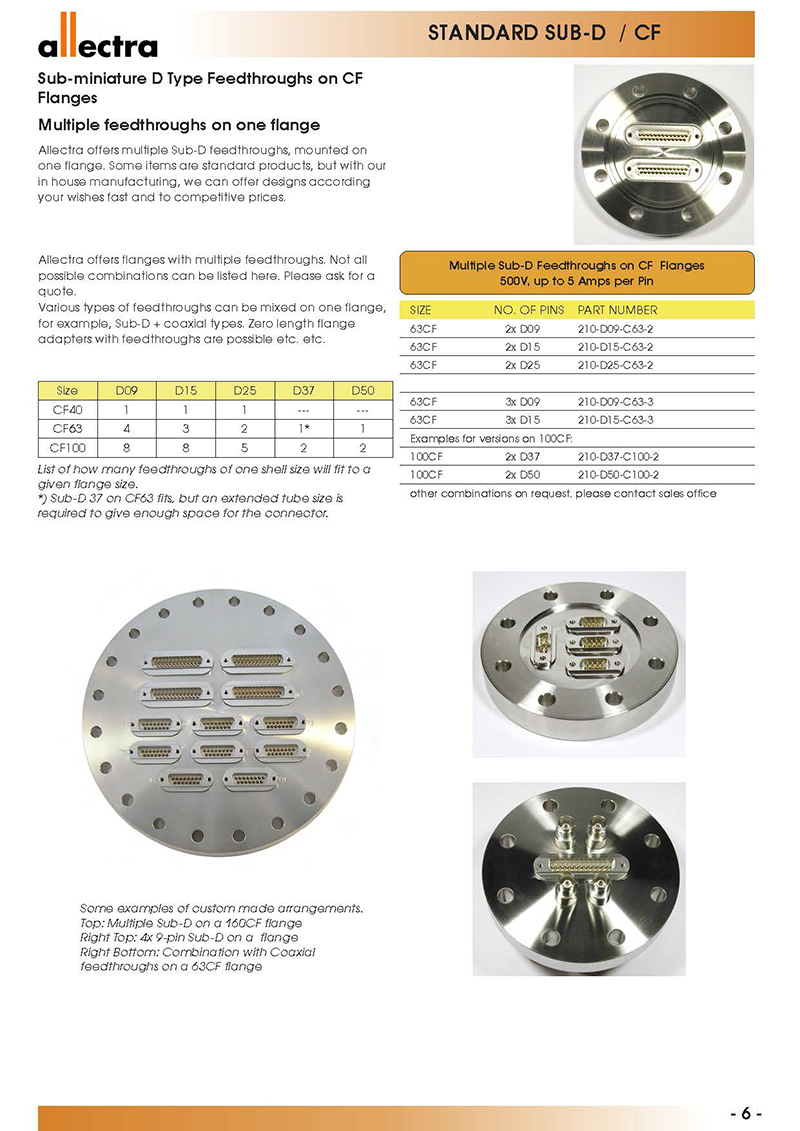 allectra

STANDARD SUB-D / CF

Sub-miniature D Type Feedthroughs on CF Flanges

Multiple feedthroughs on one flange

Allectra offers multiple Sub-D feedthroughs, mounted on one flange. Some items are standard products, but with our in house manufacturing, we can offer designs according your wishes fast and to competitive prices.

Allectra offers flanges with multiple feedthroughs. Not all possible combinations can be listed here. Please ask for a quote.
Various types of feedthroughs can be mixed on one flange, for example, Sub-D + coaxial types. Zero length flange adapters with feedthroughs are possible etc. etc.

| Size | D09 | D15 | D25 | D37 | D50 |
|---|---|---|---|---|---|
| CF40 | 1 | 1 | 1 | --- | --- |
| CF63 | 4 | 3 | 2 | 1* | 1 |
| CF100 | 8 | 8 | 5 | 2 | 2 |

List of how many feedthroughs of one shell size will fit to a given flange size.
*) Sub-D 37 on CF63 fits, but an extended tube size is required to give enough space for the connector.

Multiple Sub-D Feedthroughs on CF Flanges
500V, up to 5 Amps per Pin

| SIZE | NO. OF PINS | PART NUMBER |
|---|---|---|
| 63CF | 2x D09 | 210-D09-C63-2 |
| 63CF | 2x D15 | 210-D15-C63-2 |
| 63CF | 2x D25 | 210-D25-C63-2 |
| | | |
| 63CF | 3x D09 | 210-D09-C63-3 |
| 63CF | 3x D15 | 210-D15-C63-3 |
| Examples for versions on 100CF: | | |
| 100CF | 2x D37 | 210-D37-C100-2 |
| 100CF | 2x D50 | 210-D50-C100-2 |

other combinations on request, please contact sales office

Some examples of custom made arrangements.
Top: Multiple Sub-D on a 160CF flange
Right Top: 4x 9-pin Sub-D on a flange
Right Bottom: Combination with Coaxial feedthroughs on a 63CF flange

- 6 -